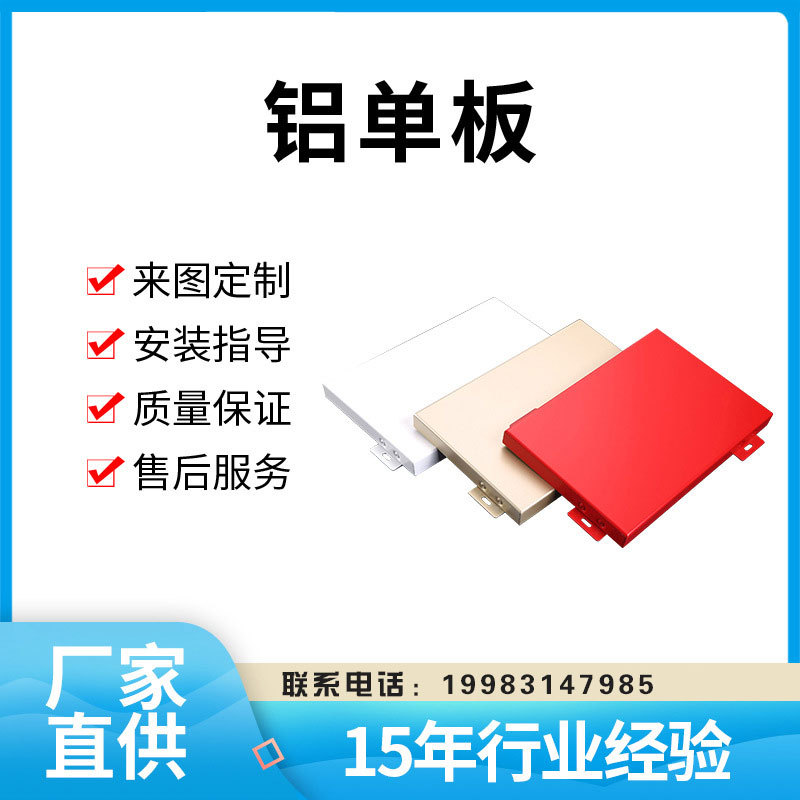 铝单板

来图定制
安装指导
质量保证
售后服务

厂家直供

联系电话：19983147985

15年行业经验